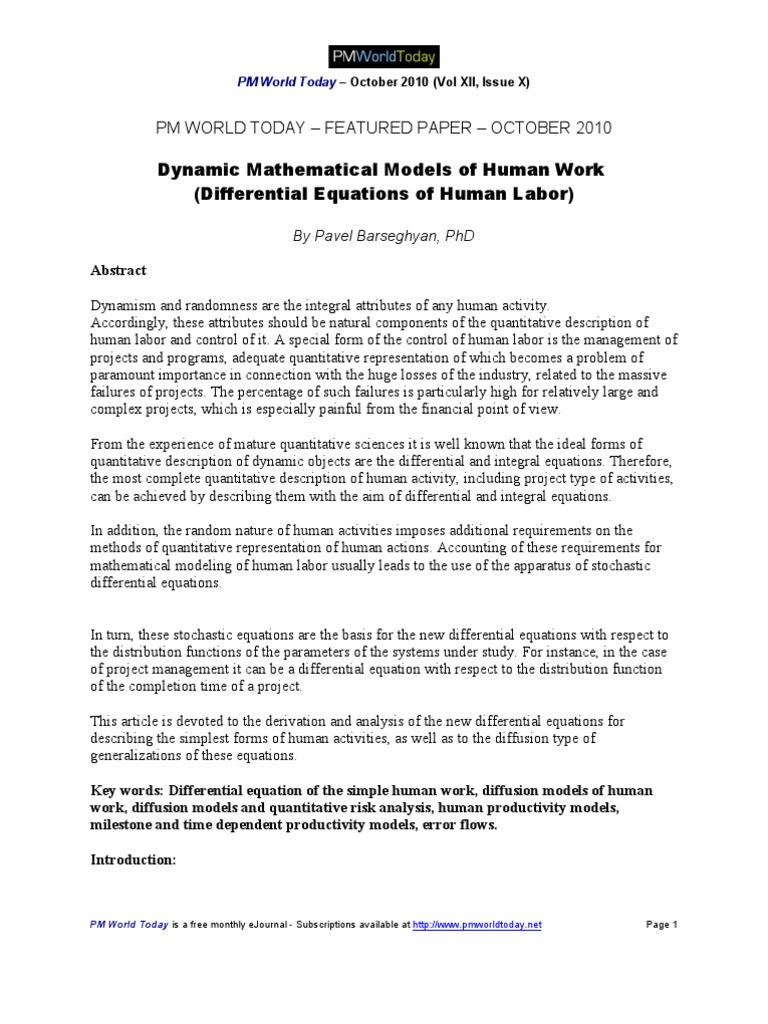 PMWorldToday

PM World Today – October 2010 (Vol XII, Issue X)

PM WORLD TODAY – FEATURED PAPER – OCTOBER 2010

Dynamic Mathematical Models of Human Work
(Differential Equations of Human Labor)

By Pavel Barseghyan, PhD

Abstract

Dynamism and randomness are the integral attributes of any human activity.
Accordingly, these attributes should be natural components of the quantitative description of human labor and control of it. A special form of the control of human labor is the management of projects and programs, adequate quantitative representation of which becomes a problem of paramount importance in connection with the huge losses of the industry, related to the massive failures of projects. The percentage of such failures is particularly high for relatively large and complex projects, which is especially painful from the financial point of view.

From the experience of mature quantitative sciences it is well known that the ideal forms of quantitative description of dynamic objects are the differential and integral equations. Therefore, the most complete quantitative description of human activity, including project type of activities, can be achieved by describing them with the aim of differential and integral equations.

In addition, the random nature of human activities imposes additional requirements on the methods of quantitative representation of human actions. Accounting of these requirements for mathematical modeling of human labor usually leads to the use of the apparatus of stochastic differential equations.

In turn, these stochastic equations are the basis for the new differential equations with respect to the distribution functions of the parameters of the systems under study. For instance, in the case of project management it can be a differential equation with respect to the distribution function of the completion time of a project.

This article is devoted to the derivation and analysis of the new differential equations for describing the simplest forms of human activities, as well as to the diffusion type of generalizations of these equations.

Key words: Differential equation of the simple human work, diffusion models of human work, diffusion models and quantitative risk analysis, human productivity models, milestone and time dependent productivity models, error flows.

Introduction:

PM World Today is a free monthly eJournal - Subscriptions available at http://www.pmworldtoday.net Page 1